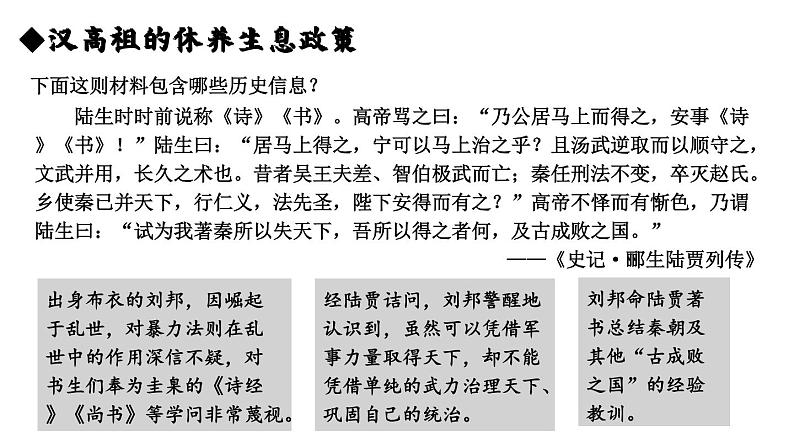 ◆汉高祖的休养生息政策

下面这则材料包含哪些历史信息？

陆生时时前说称《诗》《书》。高帝骂之曰：“乃公居马上而得之，安事《诗》《书》！”陆生曰：“居马上得之，宁可以马上治之乎？且汤武逆取而以顺守之，文武并用，长久之术也。昔者吴王夫差、智伯极武而亡；秦任刑法不变，卒灭赵氏。乡使秦已并天下，行仁义，法先圣，陛下安得而有之？”高帝不怿而有惭色，乃谓陆生曰：“试为我著秦所以失天下，吾所以得之者何，及古成败之国。”

——《史记·郦生陆贾列传》

出身布衣的刘邦，因崛起于乱世，对暴力法则在乱世中的作用深信不疑，对书生们奉为圭臬的《诗经》《尚书》等学问非常蔑视。

经陆贾诘问，刘邦警醒地认识到，虽然可以凭借军事力量取得天下，却不能凭借单纯的武力治理天下、巩固自己的统治。

刘邦命陆贾著书总结秦朝及其他“古成败之国”的经验教训。